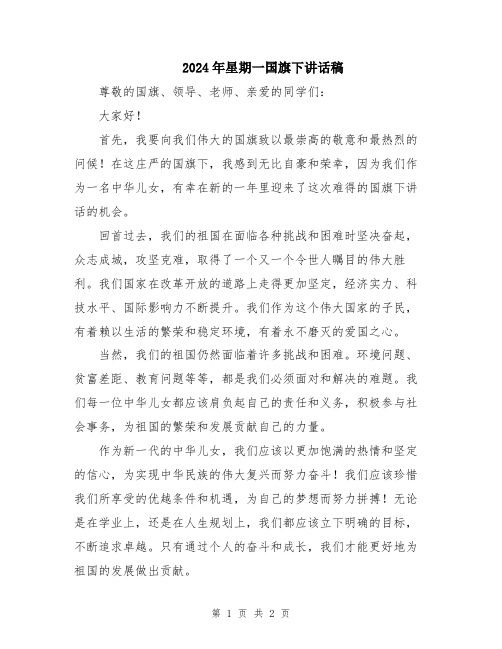 2024年星期一国旗下讲话稿

尊敬的国旗、领导、老师、亲爱的同学们：

大家好！

首先，我要向我们伟大的国旗致以最崇高的敬意和最热烈的问候！在这庄严的国旗下，我感到无比自豪和荣幸，因为我们作为一名中华儿女，有幸在新的一年里迎来了这次难得的国旗下讲话的机会。

回首过去，我们的祖国在面临各种挑战和困难时坚决奋起，众志成城，攻坚克难，取得了一个又一个令世人瞩目的伟大胜利。我们国家在改革开放的道路上走得更加坚定，经济实力、科技水平、国际影响力不断提升。我们作为这个伟大国家的子民，有着赖以生活的繁荣和稳定环境，有着永不磨灭的爱国之心。

当然，我们的祖国仍然面临着许多挑战和困难。环境问题、贫富差距、教育问题等等，都是我们必须面对和解决的难题。我们每一位中华儿女都应该肩负起自己的责任和义务，积极参与社会事务，为祖国的繁荣和发展贡献自己的力量。

作为新一代的中华儿女，我们应该以更加饱满的热情和坚定的信心，为实现中华民族的伟大复兴而努力奋斗！我们应该珍惜我们所享受的优越条件和机遇，为自己的梦想而努力拼搏！无论是在学业上，还是在人生规划上，我们都应该立下明确的目标，不断追求卓越。只有通过个人的奋斗和成长，我们才能更好地为祖国的发展做出贡献。

第 1 页 共 2 页